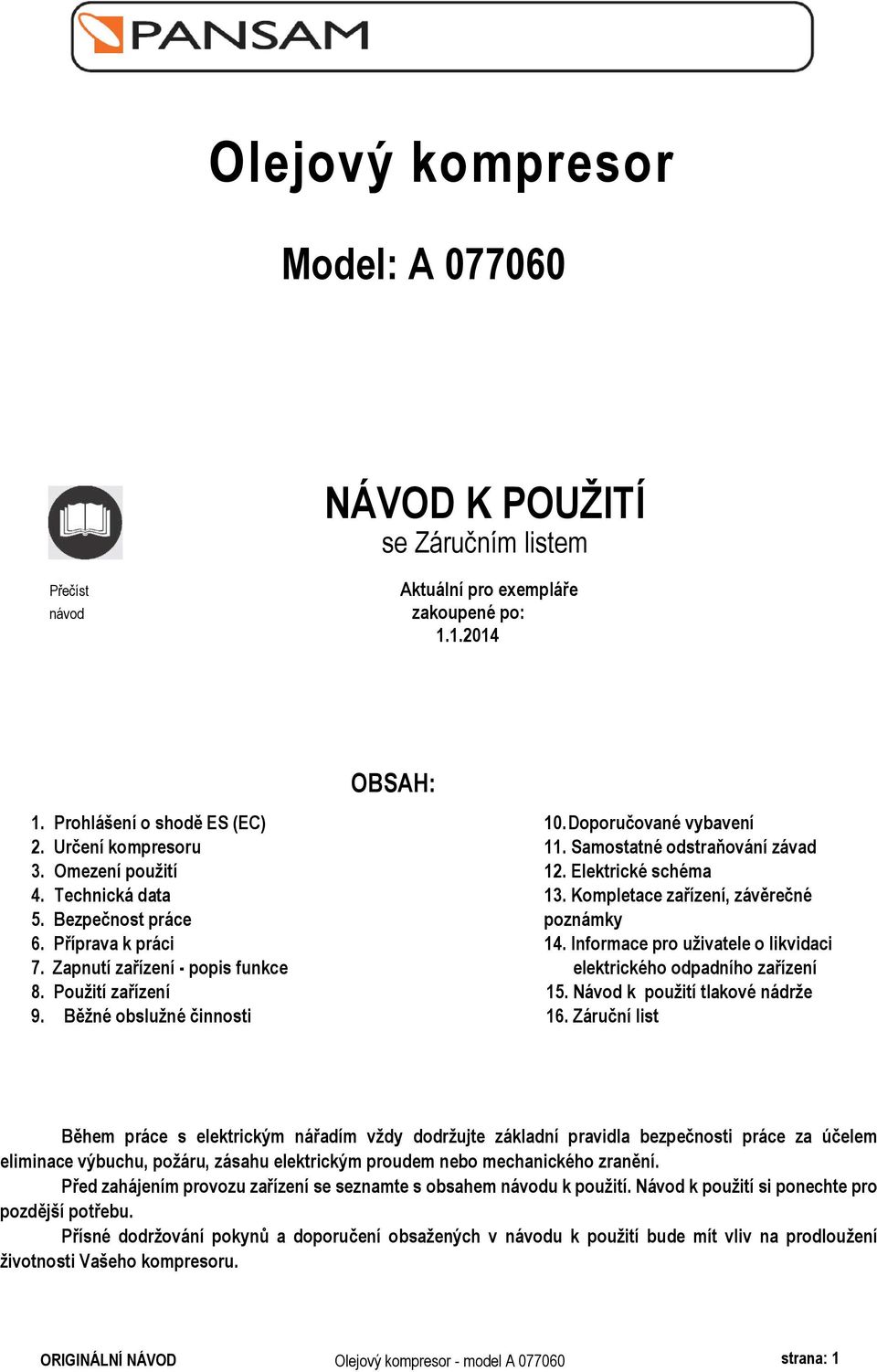 PANSAM

Olejový kompresor

Model: A 077060

NÁVOD K POUŽITÍ
se Záručním listem

Přečíst návod

Aktuální pro exempláře zakoupené po: 1.1.2014

OBSAH:

1. Prohlášení o shodě ES (EC)
2. Určení kompresoru
3. Omezení použití
4. Technická data
5. Bezpečnost práce
6. Příprava k práci
7. Zapnutí zařízení - popis funkce
8. Použití zařízení
9. Běžné obslužné činnosti

10. Doporučované vybavení
11. Samostatné odstraňování závad
12. Elektrické schéma
13. Kompletace zařízení, závěrečné poznámky
14. Informace pro uživatele o likvidaci elektrického odpadního zařízení
15. Návod k použití tlakové nádrže
16. Záruční list

Během práce s elektrickým nářadím vždy dodržujte základní pravidla bezpečnosti práce za účelem eliminace výbuchu, požáru, zásahu elektrickým proudem nebo mechanického zranění.

Před zahájením provozu zařízení se seznamte s obsahem návodu k použití. Návod k použití si ponechte pro pozdější potřebu.

Přísné dodržování pokynů a doporučení obsažených v návodu k použití bude mít vliv na prodloužení životnosti Vašeho kompresoru.

ORIGINÁLNÍ NÁVOD Olejový kompresor - model A 077060 strana: 1